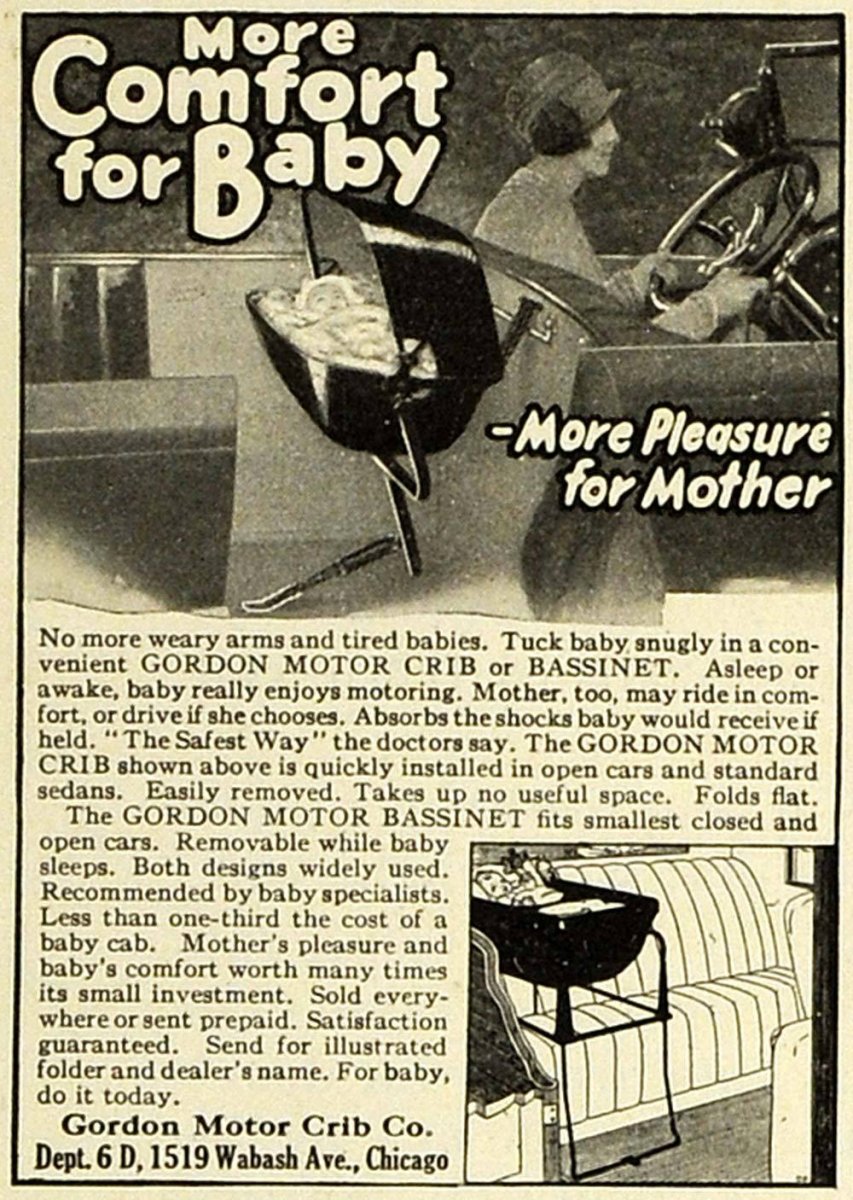 More Comfort for Baby

-More Pleasure for Mother

No more weary arms and tired babies. Tuck baby snugly in a convenient GORDON MOTOR CRIB or BASSINET. Asleep or awake, baby really enjoys motoring. Mother, too, may ride in comfort, or drive if she chooses. Absorbs the shocks baby would receive if held. "The Safest Way" the doctors say. The GORDON MOTOR CRIB shown above is quickly installed in open cars and standard sedans. Easily removed. Takes up no useful space. Folds flat. The GORDON MOTOR BASSINET fits smallest closed and open cars. Removable while baby sleeps. Both designs widely used. Recommended by baby specialists. Less than one-third the cost of a baby cab. Mother's pleasure and baby's comfort worth many times its small investment. Sold everywhere or sent prepaid. Satisfaction guaranteed. Send for illustrated folder and dealer's name. For baby, do it today.

Gordon Motor Crib Co.
Dept. 6 D, 1519 Wabash Ave., Chicago